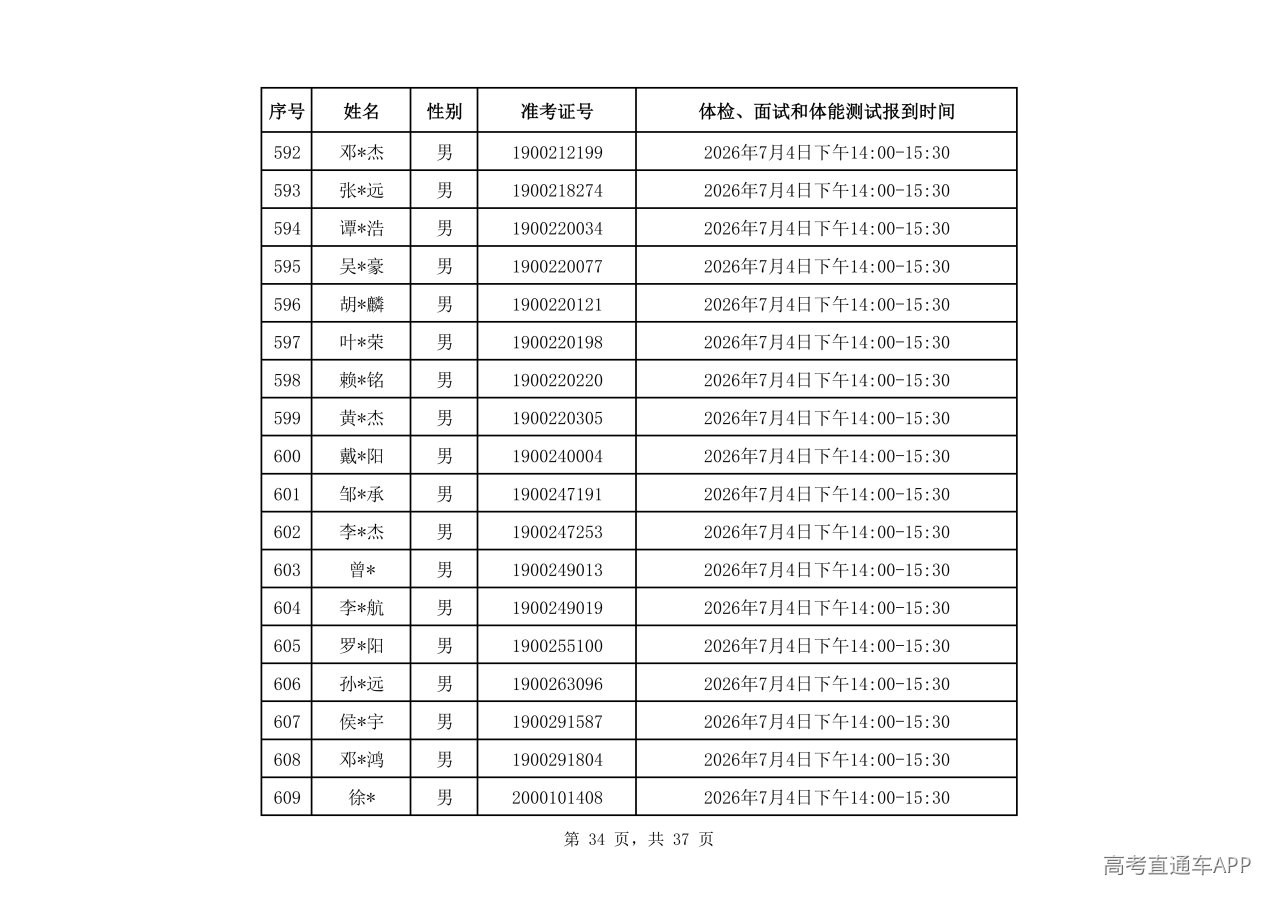 | 序号 | 姓名 | 性别 | 准考证号 | 体检、面试和体能测试报到时间 |
|---|---|---|---|---|
| 592 | 邓*杰 | 男 | 1900212199 | 2026年7月4日下午14:00-15:30 |
| 593 | 张*远 | 男 | 1900218274 | 2026年7月4日下午14:00-15:30 |
| 594 | 谭*浩 | 男 | 1900220034 | 2026年7月4日下午14:00-15:30 |
| 595 | 吴*豪 | 男 | 1900220077 | 2026年7月4日下午14:00-15:30 |
| 596 | 胡*麟 | 男 | 1900220121 | 2026年7月4日下午14:00-15:30 |
| 597 | 叶*荣 | 男 | 1900220198 | 2026年7月4日下午14:00-15:30 |
| 598 | 赖*铭 | 男 | 1900220220 | 2026年7月4日下午14:00-15:30 |
| 599 | 黄*杰 | 男 | 1900220305 | 2026年7月4日下午14:00-15:30 |
| 600 | 戴*阳 | 男 | 1900240004 | 2026年7月4日下午14:00-15:30 |
| 601 | 邹*承 | 男 | 1900247191 | 2026年7月4日下午14:00-15:30 |
| 602 | 李*杰 | 男 | 1900247253 | 2026年7月4日下午14:00-15:30 |
| 603 | 曾* | 男 | 1900249013 | 2026年7月4日下午14:00-15:30 |
| 604 | 李*航 | 男 | 1900249019 | 2026年7月4日下午14:00-15:30 |
| 605 | 罗*阳 | 男 | 1900255100 | 2026年7月4日下午14:00-15:30 |
| 606 | 孙*远 | 男 | 1900263096 | 2026年7月4日下午14:00-15:30 |
| 607 | 侯*宇 | 男 | 1900291587 | 2026年7月4日下午14:00-15:30 |
| 608 | 邓*鸿 | 男 | 1900291804 | 2026年7月4日下午14:00-15:30 |
| 609 | 徐* | 男 | 2000101408 | 2026年7月4日下午14:00-15:30 |

第 34 页，共 37 页

高考直通车APP